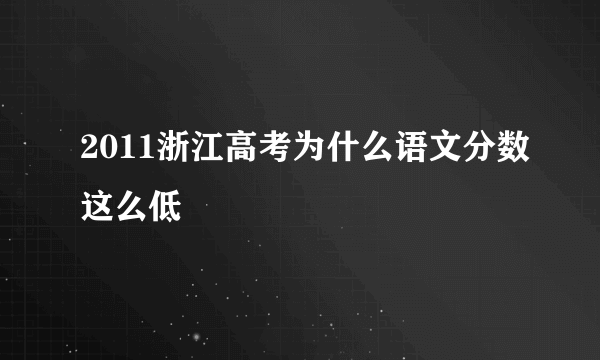 2011浙江高考为什么语文分数这么低